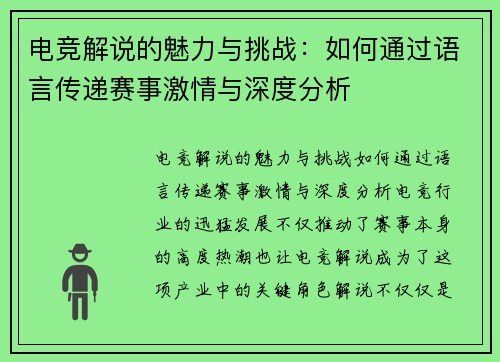 电竞解说的魅力与挑战：如何通过语言传递赛事激情与深度分析

电竞解说的魅力与挑战如何通过语言传递赛事激情与深度分析电竞行业的迅猛发展不仅推动了赛事本身的高度热潮也让电竞解说成为了这项产业中的关键角色解说不仅仅是